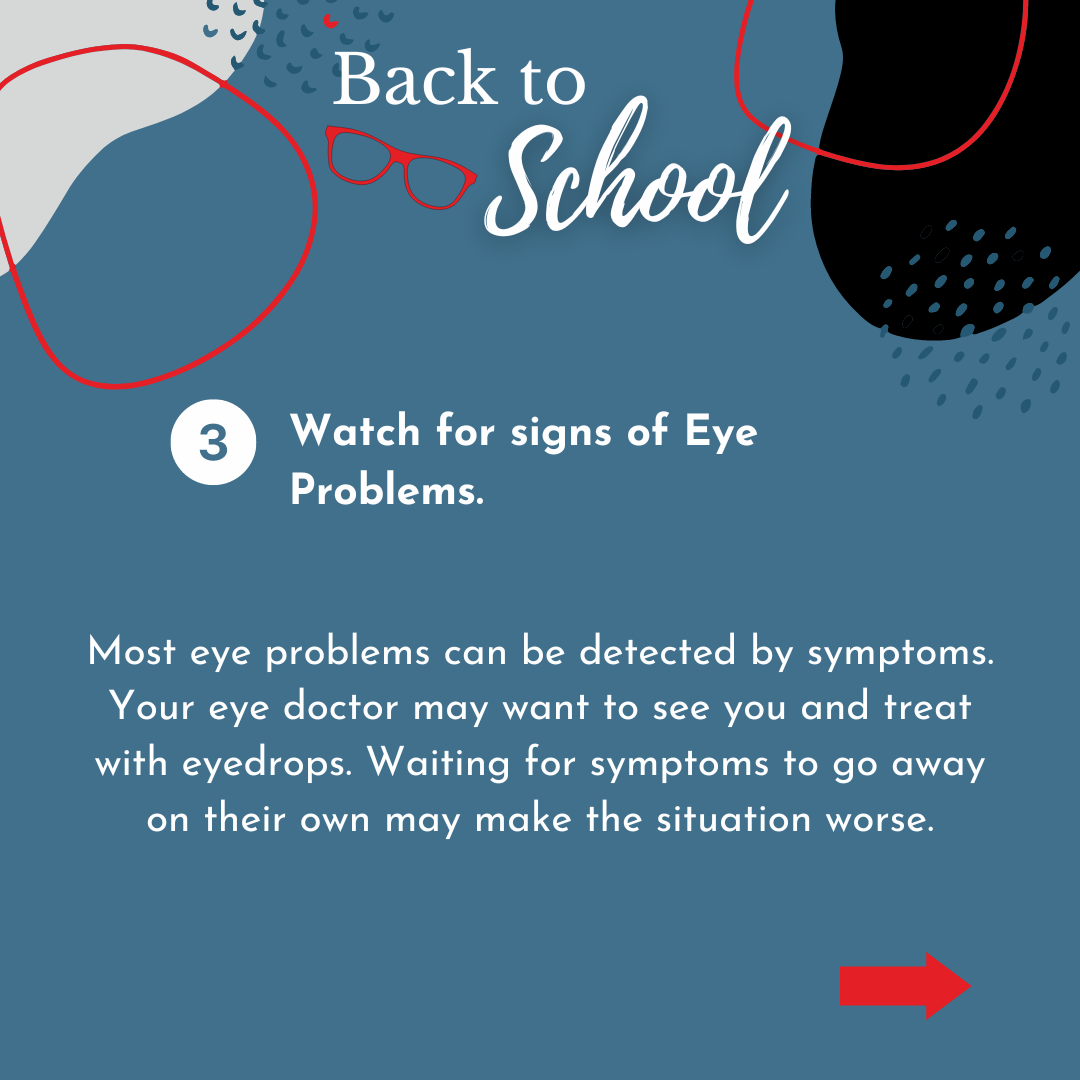 Back to
School

3 Watch for signs of Eye Problems.

Most eye problems can be detected by symptoms. Your eye doctor may want to see you and treat with eyedrops. Waiting for symptoms to go away on their own may make the situation worse.